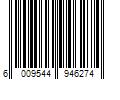 6 009544 946274